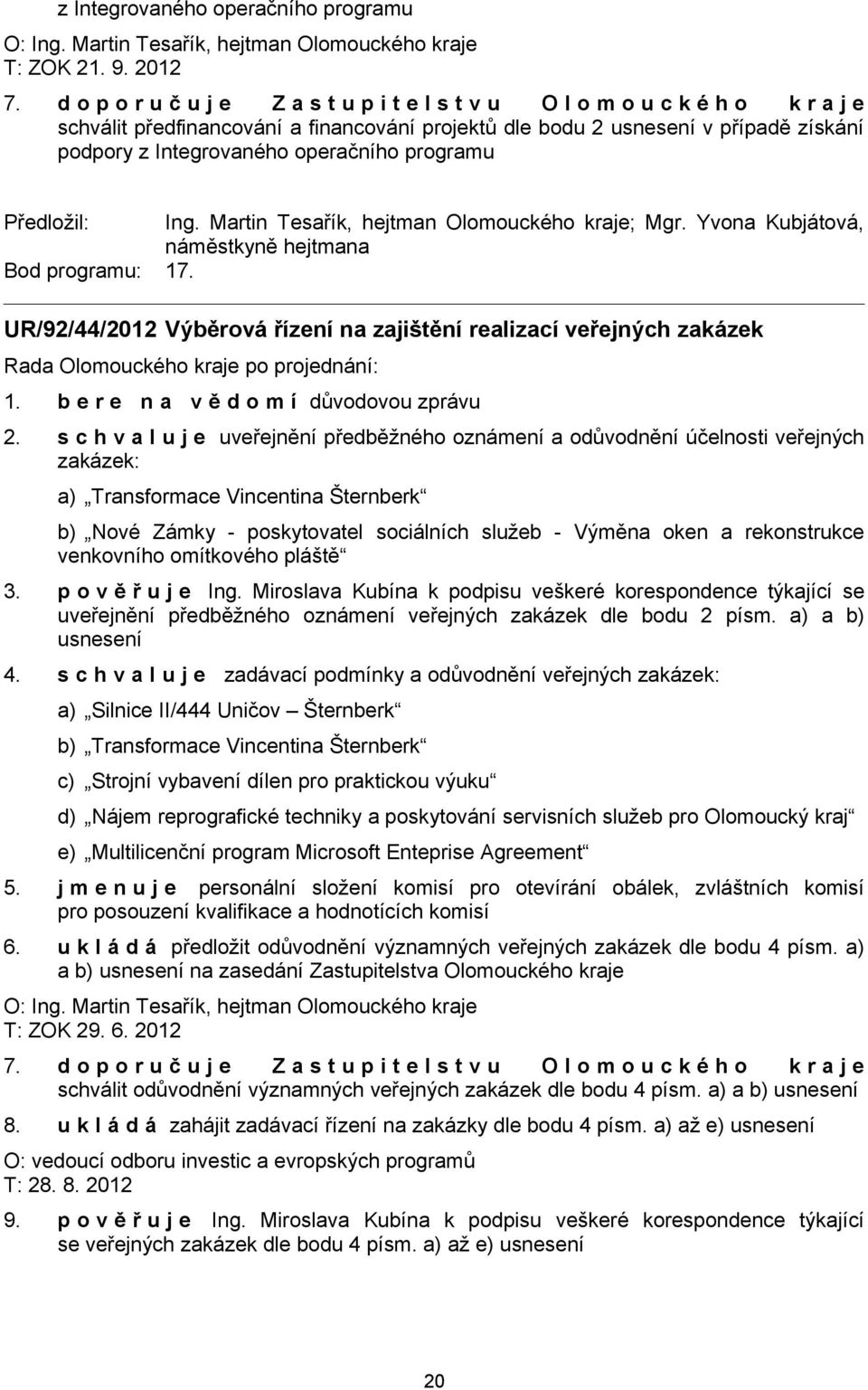 z Integrovaného operačního programu

O: Ing. Martin Tesařík, hejtman Olomouckého kraje
T: ZOK 21. 9. 2012

7. d o p o r u č u j e Z a s t u p i t e l s t v u O l o m o u c k é h o k r a j e schválit předfinancování a financování projektů dle bodu 2 usnesení v případě získání podpory z Integrovaného operačního programu

Předložil: Ing. Martin Tesařík, hejtman Olomouckého kraje; Mgr. Yvona Kubjátová, náměstkyně hejtmana
Bod programu: 17.

UR/92/44/2012 Výběrová řízení na zajištění realizací veřejných zakázek

Rada Olomouckého kraje po projednání:

1. b e r e n a v ě d o m í důvodovou zprávu

2. s c h v a l u j e uveřejnění předběžného oznámení a odůvodnění účelnosti veřejných zakázek:

a) „Transformace Vincentina Šternberk“

b) „Nové Zámky - poskytovatel sociálních služeb - Výměna oken a rekonstrukce venkovního omítkového pláště“

3. p o v ě ř u j e Ing. Miroslava Kubína k podpisu veškeré korespondence týkající se uveřejnění předběžného oznámení veřejných zakázek dle bodu 2 písm. a) a b) usnesení

4. s c h v a l u j e zadávací podmínky a odůvodnění veřejných zakázek:

a) „Silnice II/444 Uničov – Šternberk“

b) „Transformace Vincentina Šternberk“

c) „Strojní vybavení dílen pro praktickou výuku“

d) „Nájem reprografické techniky a poskytování servisních služeb pro Olomoucký kraj“

e) „Multilicenční program Microsoft Enteprise Agreement“

5. j m e n u j e personální složení komisí pro otevírání obálek, zvláštních komisí pro posouzení kvalifikace a hodnotících komisí

6. u k l á d á předložit odůvodnění významných veřejných zakázek dle bodu 4 písm. a) a b) usnesení na zasedání Zastupitelstva Olomouckého kraje

O: Ing. Martin Tesařík, hejtman Olomouckého kraje
T: ZOK 29. 6. 2012

7. d o p o r u č u j e Z a s t u p i t e l s t v u O l o m o u c k é h o k r a j e schválit odůvodnění významných veřejných zakázek dle bodu 4 písm. a) a b) usnesení

8. u k l á d á zahájit zadávací řízení na zakázky dle bodu 4 písm. a) až e) usnesení

O: vedoucí odboru investic a evropských programů
T: 28. 8. 2012

9. p o v ě ř u j e Ing. Miroslava Kubína k podpisu veškeré korespondence týkající se veřejných zakázek dle bodu 4 písm. a) až e) usnesení

20